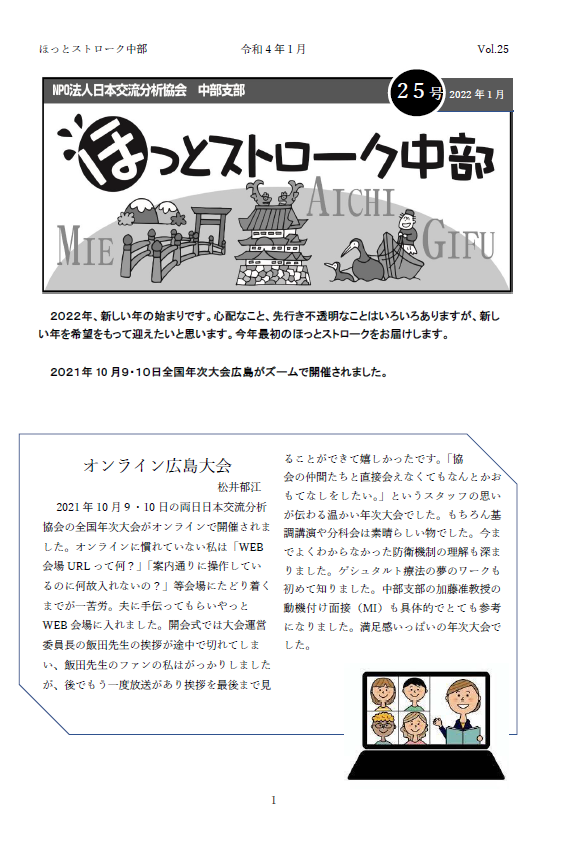 ほっとストローク中部　令和４年１月　Vol.25

NPO法人日本交流分析協会　中部支部

25号 2022年１月

ほっとストローク中部

MIE AICHI GIFU

2022年、新しい年の始まりです。心配なこと、先行き不透明なことはいろいろありますが、新しい年を希望をもって迎えたいと思います。今年最初のほっとストロークをお届けします。

2021年10月9・10日全国年次大会広島がズームで開催されました。

オンライン広島大会

松井郁江

2021年10月９・10日の両日日本交流分析協会の全国年次大会がオンラインで開催されました。オンラインに慣れていない私は「WEB会場URLって何？」「案内通りに操作しているのに何故入れないの？」等会場にたどり着くまでが一苦労。夫に手伝ってもらいやっとWEB会場に入れました。開会式では大会運営委員長の飯田先生の挨拶が途中で切れてしまい、飯田先生のファンの私はがっかりしましたが、後でもう一度放送があり挨拶を最後まで見ることができて嬉しかったです。「協会の仲間たちと直接会えなくてもなんとかおもてなしをしたい。」というスタッフの思いが伝わる温かい年次大会でした。もちろん基調講演や分科会は素晴らしい物でした。今までよくわからなかった防衛機制の理解も深まりました。ゲシュタルト療法の夢のワークも初めて知りました。中部支部の加藤准教授の動機付け面接（MI）も具体的でとても参考になりました。満足感いっぱいの年次大会でした。

1